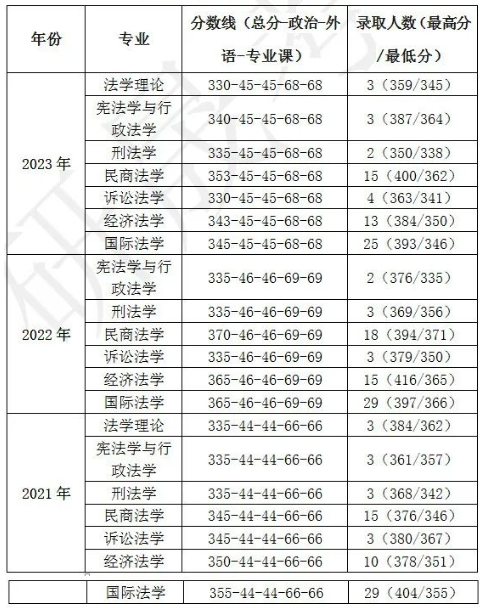 | 年份 | 专业 | 分数线（总分-政治-外语-专业课） | 录取人数（最高分/最低分） |
|---|---|---|---|
| 2023年 | 法学理论 | 330-45-45-68-68 | 3（359/345） |
| | 宪法学与行政法学 | 340-45-45-68-68 | 3（387/364） |
| | 刑法学 | 335-45-45-68-68 | 2（350/338） |
| | 民商法学 | 353-45-45-68-68 | 15（400/362） |
| | 诉讼法学 | 330-45-45-68-68 | 4（363/341） |
| | 经济法学 | 343-45-45-68-68 | 13（384/350） |
| | 国际法学 | 345-45-45-68-68 | 25（393/346） |
| 2022年 | 宪法学与行政法学 | 335-46-46-69-69 | 2（376/335） |
| | 刑法学 | 335-46-46-69-69 | 3（369/356） |
| | 民商法学 | 370-46-46-69-69 | 18（394/371） |
| | 诉讼法学 | 335-46-46-69-69 | 3（379/350） |
| | 经济法学 | 365-46-46-69-69 | 15（416/365） |
| | 国际法学 | 365-46-46-69-69 | 29（397/366） |
| 2021年 | 法学理论 | 335-44-44-66-66 | 3（384/362） |
| | 宪法学与行政法学 | 335-44-44-66-66 | 3（361/357） |
| | 刑法学 | 335-44-44-66-66 | 3（368/342） |
| | 民商法学 | 345-44-44-66-66 | 15（376/346） |
| | 诉讼法学 | 345-44-44-66-66 | 3（380/367） |
| | 经济法学 | 350-44-44-66-66 | 10（378/351） |
| | 国际法学 | 355-44-44-66-66 | 29（404/355） |